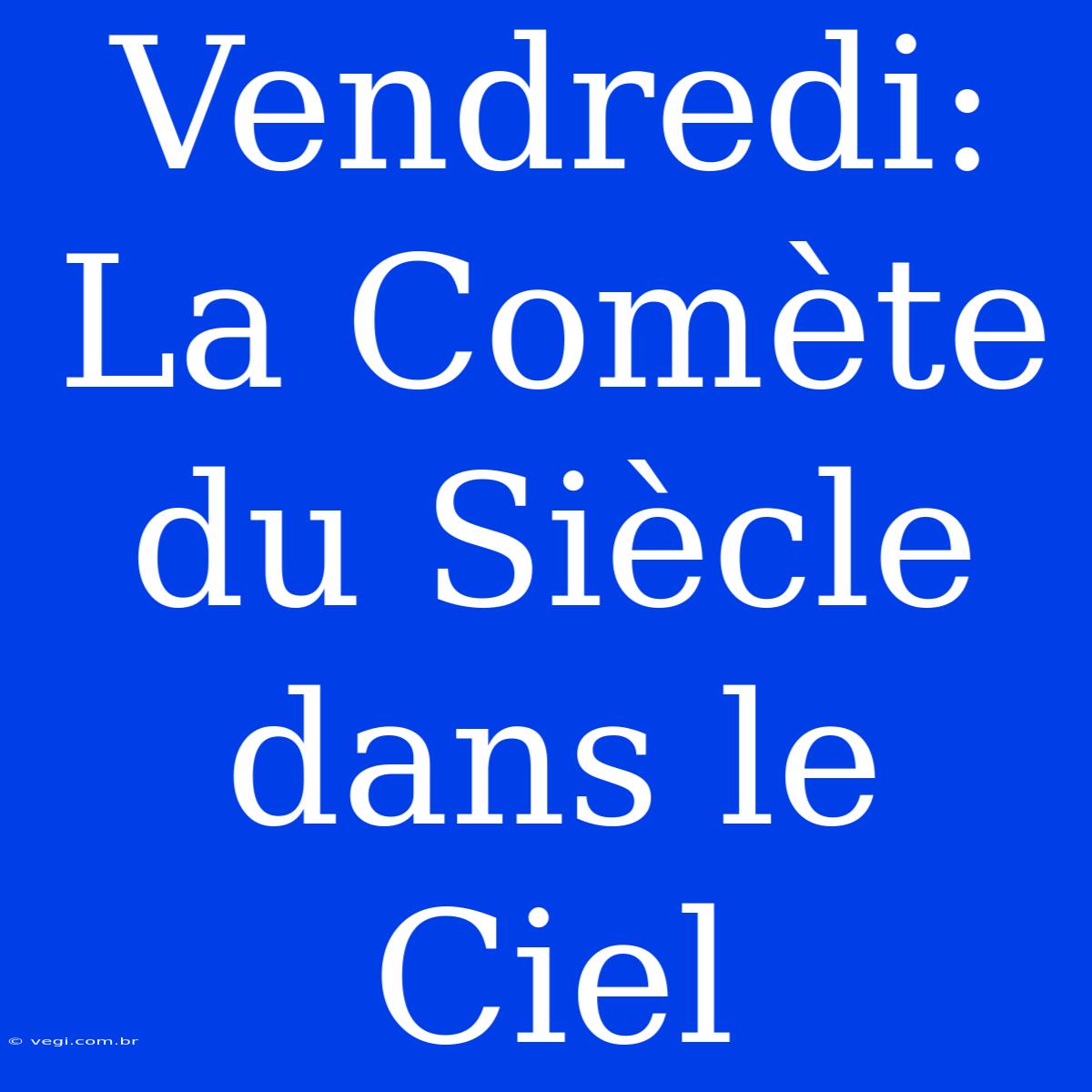 Vendredi: La Comète du Siècle dans le Ciel

© vegi.com.br